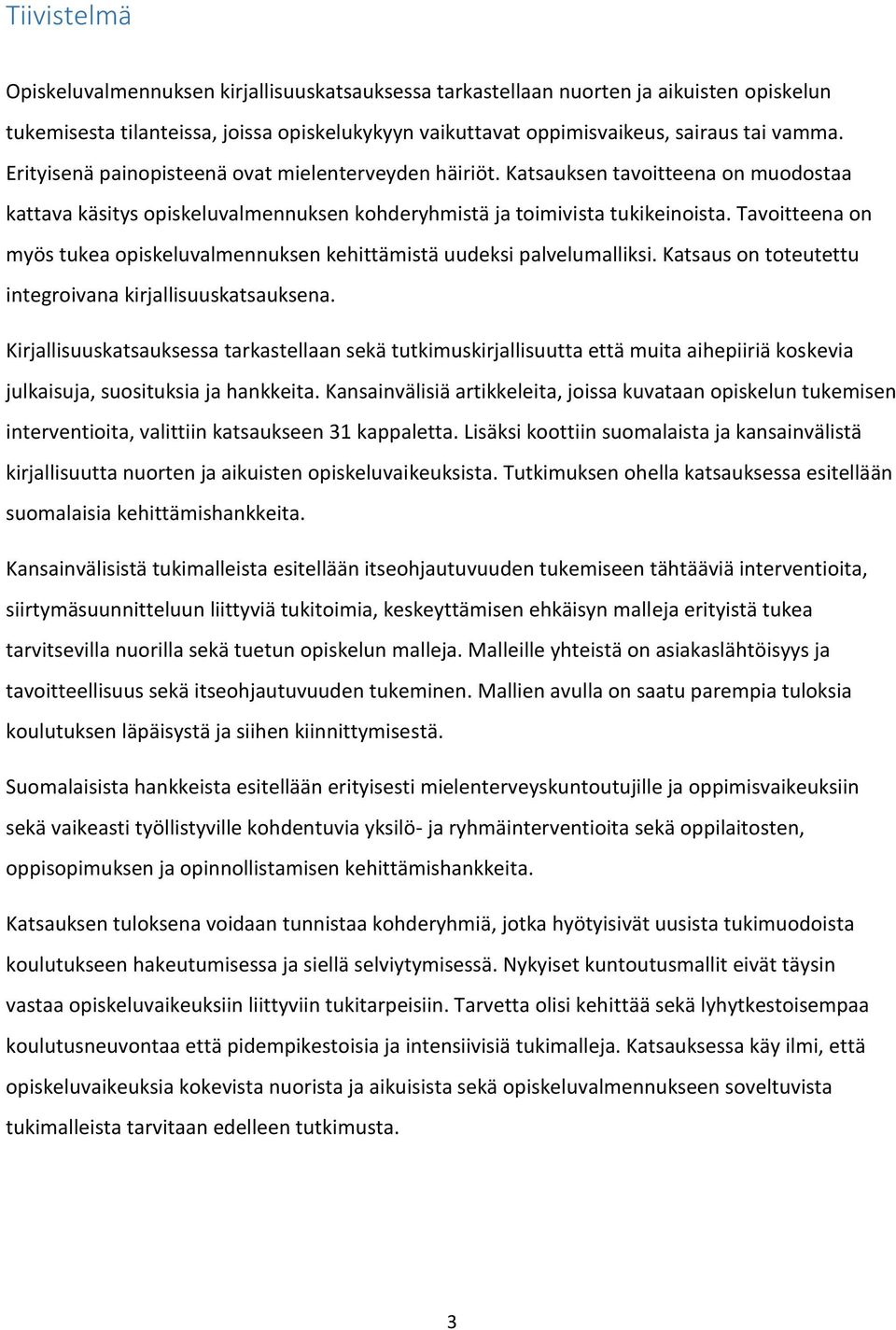 Tiivistelmä

Opiskeluvalmennuksen kirjallisuuskatsauksessa tarkastellaan nuorten ja aikuisten opiskelun tukemisesta tilanteissa, joissa opiskelukykyyn vaikuttavat oppimisvaikeus, sairaus tai vamma. Erityisenä painopisteenä ovat mielenterveyden häiriöt. Katsauksen tavoitteena on muodostaa kattava käsitys opiskeluvalmennuksen kohderyhmistä ja toimivista tukikeinoista. Tavoitteena on myös tukea opiskeluvalmennuksen kehittämistä uudeksi palvelumalliksi. Katsaus on toteutettu integroivana kirjallisuuskatsauksena.

Kirjallisuuskatsauksessa tarkastellaan sekä tutkimuskirjallisuutta että muita aihepiiriä koskevia julkaisuja, suosituksia ja hankkeita. Kansainvälisiä artikkeleita, joissa kuvataan opiskelun tukemisen interventioita, valittiin katsaukseen 31 kappaletta. Lisäksi koottiin suomalaista ja kansainvälistä kirjallisuutta nuorten ja aikuisten opiskeluvaikeuksista. Tutkimuksen ohella katsauksessa esitellään suomalaisia kehittämishankkeita.

Kansainvälisistä tukimalleista esitellään itseohjautuvuuden tukemiseen tähtääviä interventioita, siirtymäsuunnitteluun liittyviä tukitoimia, keskeyttämisen ehkäisyn malleja erityistä tukea tarvitsevilla nuorilla sekä tuetun opiskelun malleja. Malleille yhteistä on asiakaslähtöisyys ja tavoitteellisuus sekä itseohjautuvuuden tukeminen. Mallien avulla on saatu parempia tuloksia koulutuksen läpäisystä ja siihen kiinnittymisestä.

Suomalaisista hankkeista esitellään erityisesti mielenterveyskuntoutujille ja oppimisvaikeuksiin sekä vaikeasti työllistyville kohdentuvia yksilö- ja ryhmäinterventioita sekä oppilaitosten, oppisopimuksen ja opinnollistamisen kehittämishankkeita.

Katsauksen tuloksena voidaan tunnistaa kohderyhmiä, jotka hyötyisivät uusista tukimuodoista koulutukseen hakeutumisessa ja siellä selviytymisessä. Nykyiset kuntoutusmallit eivät täysin vastaa opiskeluvaikeuksiin liittyviin tukitarpeisiin. Tarvetta olisi kehittää sekä lyhytkestoisempaa koulutusneuvontaa että pidempikestoisia ja intensiivisiä tukimalleja. Katsauksessa käy ilmi, että opiskeluvaikeuksia kokevista nuorista ja aikuisista sekä opiskeluvalmennukseen soveltuvista tukimalleista tarvitaan edelleen tutkimusta.

3